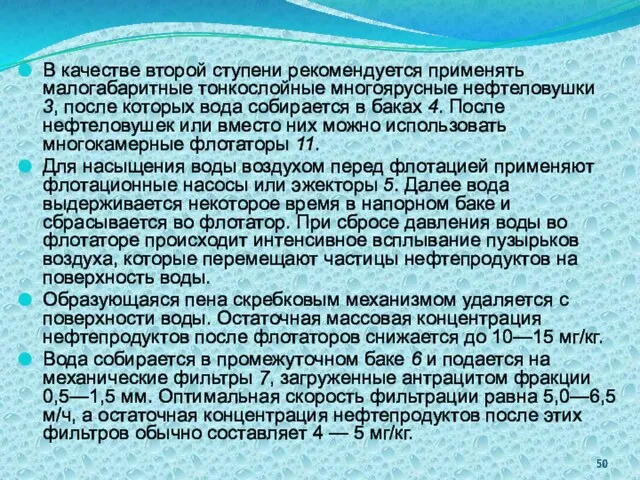 В качестве второй ступени рекомендуется применять малогабаритные тонкослойные многоярусные нефтеловушки 3, после которых вода собирается в баках 4. После нефтеловушек или вместо них можно использовать многокамерные флотаторы 11.

Для насыщения воды воздухом перед флотацией применяют флотационные насосы или эжекторы 5. Далее вода выдерживается некоторое время в напорном баке и сбрасывается во флотатор. При сбросе давления воды во флотаторе происходит интенсивное всплывание пузырьков воздуха, которые перемещают частицы нефтепродуктов на поверхность воды.

Образующаяся пена скребковым механизмом удаляется с поверхности воды. Остаточная массовая концентрация нефтепродуктов после флотаторов снижается до 10—15 мг/кг.

Вода собирается в промежуточном баке 6 и подается на механические фильтры 7, загруженные антрацитом фракции 0,5—1,5 мм. Оптимальная скорость фильтрации равна 5,0—6,5 м/ч, а остаточная концентрация нефтепродуктов после этих фильтров обычно составляет 4 — 5 мг/кг.

50